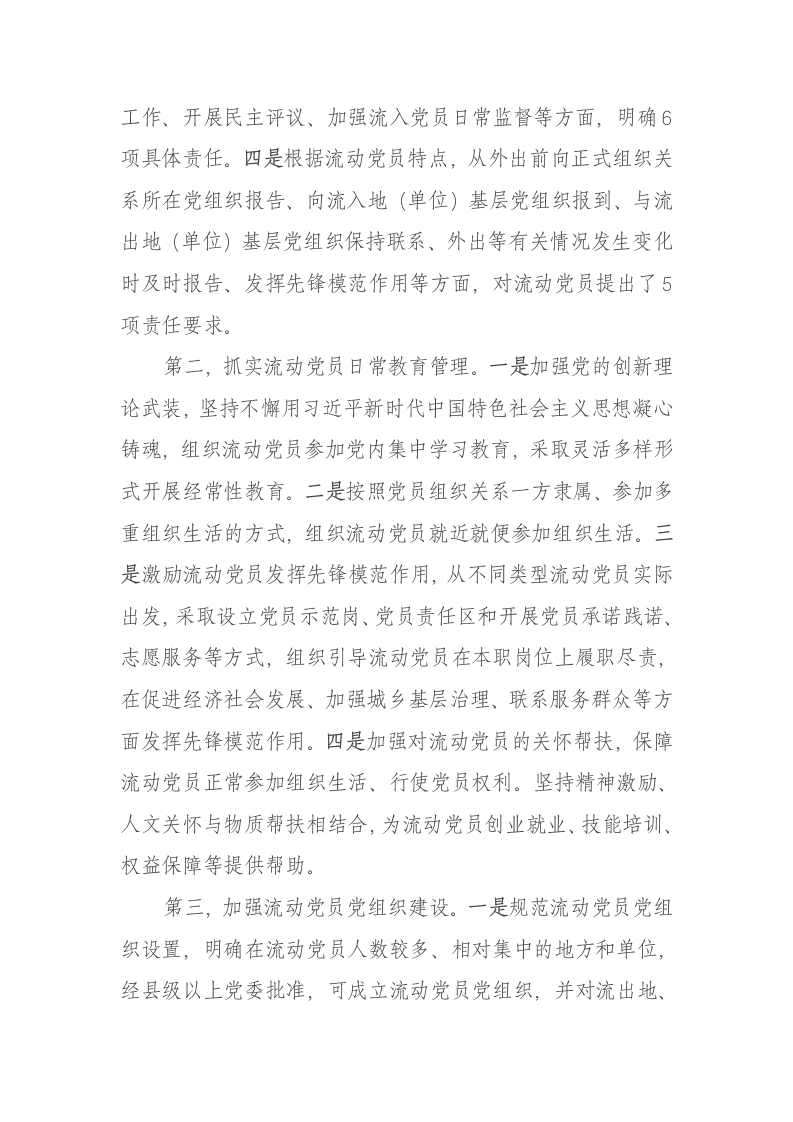 工作、开展民主评议、加强流入党员日常监督等方面，明确6项具体责任。四是根据流动党员特点，从外出前向正式组织关系所在党组织报告、向流入地（单位）基层党组织报到、与流出地（单位）基层党组织保持联系、外出等有关情况发生变化时及时报告、发挥先锋模范作用等方面，对流动党员提出了5项责任要求。

第二，抓实流动党员日常教育管理。一是加强党的创新理论武装，坚持不懈用习近平新时代中国特色社会主义思想凝心铸魂，组织流动党员参加党内集中学习教育，采取灵活多样形式开展经常性教育。二是按照党员组织关系一方隶属、参加多重组织生活的方式，组织流动党员就近就便参加组织生活。三是激励流动党员发挥先锋模范作用，从不同类型流动党员实际出发，采取设立党员示范岗、党员责任区和开展党员承诺践诺、志愿服务等方式，组织引导流动党员在本职岗位上履职尽责，在促进经济社会发展、加强城乡基层治理、联系服务群众等方面发挥先锋模范作用。四是加强对流动党员的关怀帮扶，保障流动党员正常参加组织生活、行使党员权利。坚持精神激励、人文关怀与物质帮扶相结合，为流动党员创业就业、技能培训、权益保障等提供帮助。

第三，加强流动党员党组织建设。一是规范流动党员党组织设置，明确在流动党员人数较多、相对集中的地方和单位，经县级以上党委批准，可成立流动党员党组织，并对流出地、